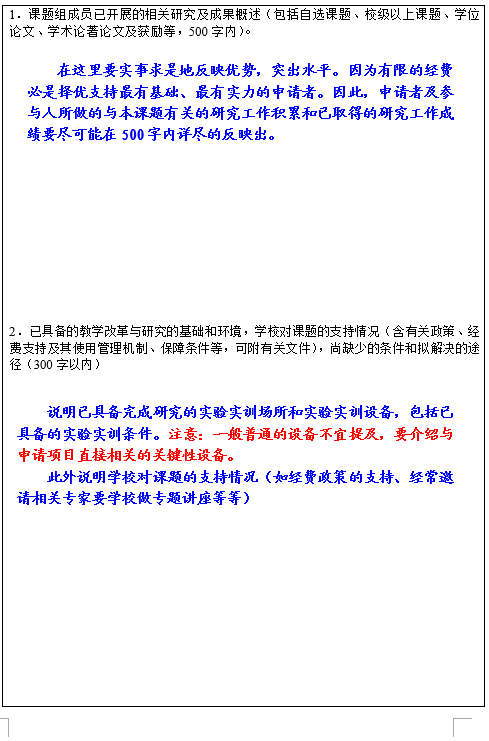 1．课题组成员已开展的相关研究及成果概述（包括自选课题、校级以上课题、学位论文、学术论著论文及获励等，500 字内）。

在这里要实事求是地反映优势，突出水平。因为有限的经费必是择优支持最有基础、最有实力的申请者。因此，申请者及参与人所做的与本课题有关的研究工作积累和已取得的研究工作成绩要尽可能在 500 字内详尽的反映出。

2．已具备的教学改革与研究的基础和环境，学校对课题的支持情况（含有关政策、经费支持及其使用管理机制、保障条件等，可附有关文件），尚缺少的条件和拟解决的途径（300 字以内）

说明已具备完成研究的实验实训场所和实验实训设备，包括已具备的实验实训条件。注意：一般普通的设备不宜提及，要介绍与申请项目直接相关的关键性设备。

此外说明学校对课题的支持情况（如经费政策的支持、经常邀请相关专家要学校做专题讲座等等）